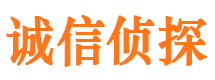 诚信侦探